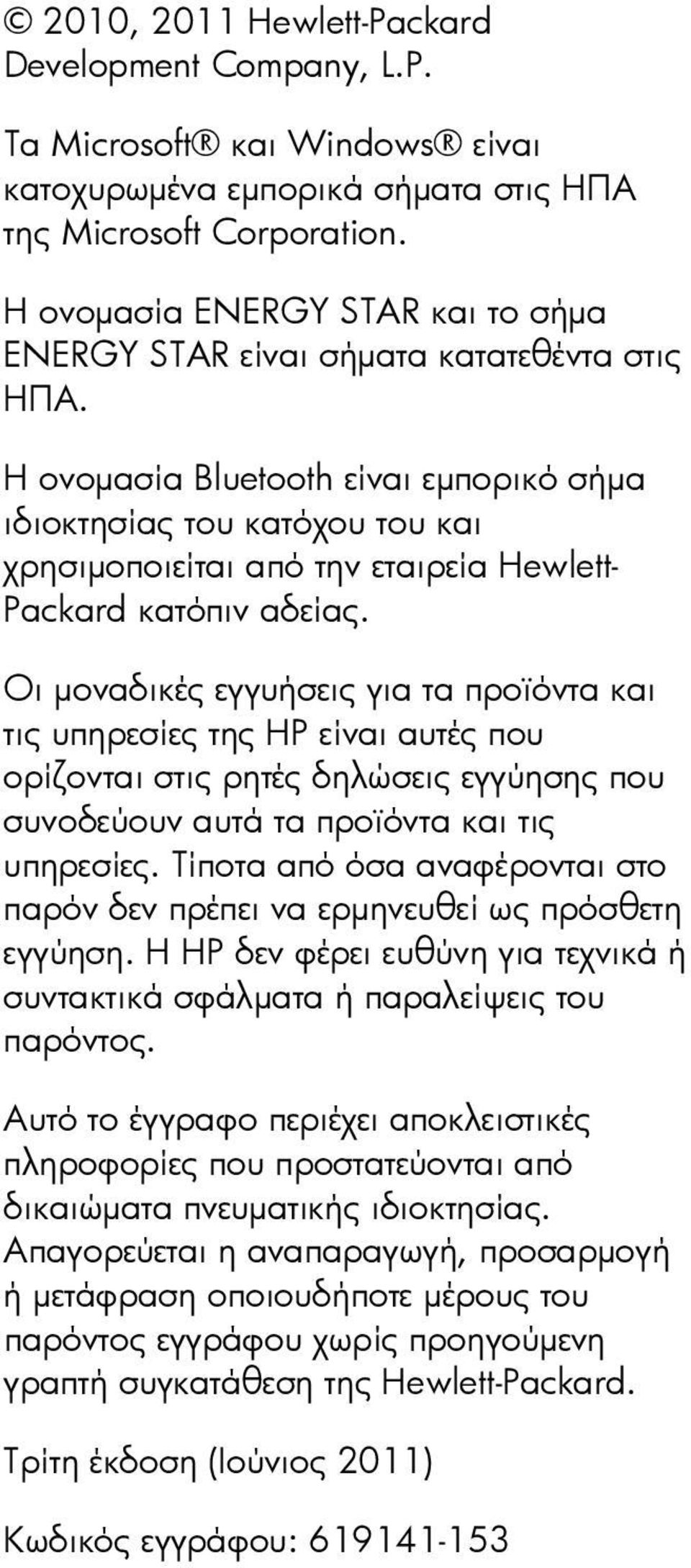 © 2010, 2011 Hewlett-Packard Development Company, L.P.

Τα Microsoft® και Windows® είναι κατοχυρωμένα εμπορικά σήματα στις ΗΠΑ της Microsoft Corporation.

Η ονομασία ENERGY STAR και το σήμα ENERGY STAR είναι σήματα κατατεθέντα στις ΗΠΑ.

Η ονομασία Bluetooth είναι εμπορικό σήμα ιδιοκτησίας του κατόχου του και χρησιμοποιείται από την εταιρεία Hewlett-Packard κατόπιν αδείας.

Οι μοναδικές εγγυήσεις για τα προϊόντα και τις υπηρεσίες της HP είναι αυτές που ορίζονται στις ρητές δηλώσεις εγγύησης που συνοδεύουν αυτά τα προϊόντα και τις υπηρεσίες. Τίποτα από όσα αναφέρονται στο παρόν δεν πρέπει να ερμηνευθεί ως πρόσθετη εγγύηση. Η HP δεν φέρει ευθύνη για τεχνικά ή συντακτικά σφάλματα ή παραλείψεις του παρόντος.

Αυτό το έγγραφο περιέχει αποκλειστικές πληροφορίες που προστατεύονται από δικαιώματα πνευματικής ιδιοκτησίας. Απαγορεύεται η αναπαραγωγή, προσαρμογή ή μετάφραση οποιουδήποτε μέρους του παρόντος εγγράφου χωρίς προηγούμενη γραπτή συγκατάθεση της Hewlett-Packard.

Τρίτη έκδοση (Ιούνιος 2011)

Κωδικός εγγράφου: 619141-153